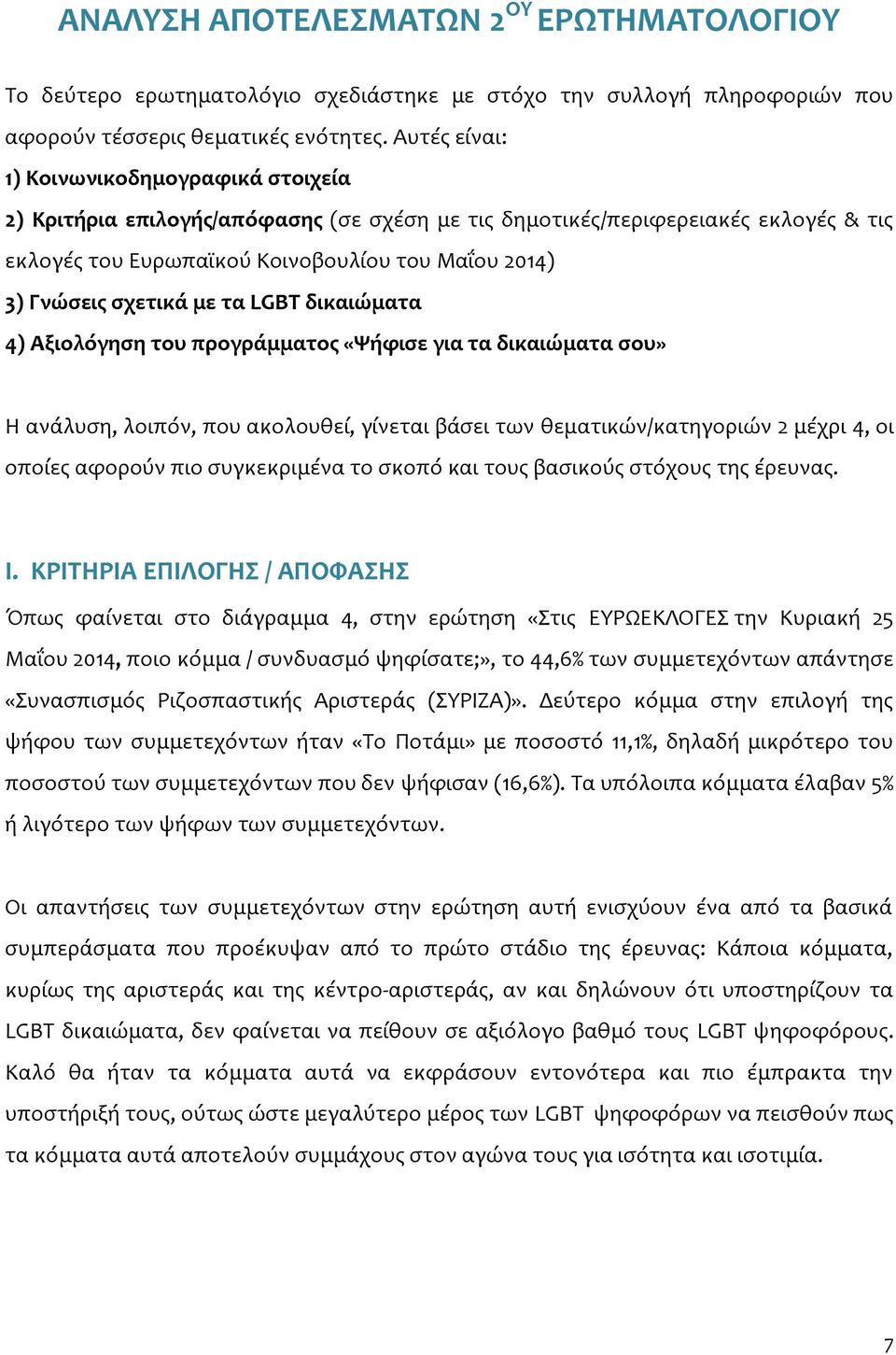 ΑΝΑΛΥΣΗ ΑΠΟΤΕΛΕΣΜΑΤΩΝ 2$^{ΟΥ}$ ΕΡΩΤΗΜΑΤΟΛΟΓΙΟΥ

Το δεύτερο ερωτηματολόγιο σχεδιάστηκε με στόχο την συλλογή πληροφοριών που αφορούν τέσσερις θεματικές ενότητες. Αυτές είναι:
1) Κοινωνικοδημογραφικά στοιχεία
2) Κριτήρια επιλογής/απόφασης (σε σχέση με τις δημοτικές/περιφερειακές εκλογές & τις εκλογές του Ευρωπαϊκού Κοινοβουλίου του Μαΐου 2014)
3) Γνώσεις σχετικά με τα LGBT δικαιώματα
4) Αξιολόγηση του προγράμματος «Ψήφισε για τα δικαιώματα σου»

Η ανάλυση, λοιπόν, που ακολουθεί, γίνεται βάσει των θεματικών/κατηγοριών 2 μέχρι 4, οι οποίες αφορούν πιο συγκεκριμένα το σκοπό και τους βασικούς στόχους της έρευνας.

I. ΚΡΙΤΗΡΙΑ ΕΠΙΛΟΓΗΣ / ΑΠΟΦΑΣΗΣ
Όπως φαίνεται στο διάγραμμα 4, στην ερώτηση «Στις ΕΥΡΩΕΚΛΟΓΕΣ την Κυριακή 25 Μαΐου 2014, ποιο κόμμα / συνδυασμό ψηφίσατε;», το 44,6% των συμμετεχόντων απάντησε «Συνασπισμός Ριζοσπαστικής Αριστεράς (ΣΥΡΙΖΑ)». Δεύτερο κόμμα στην επιλογή της ψήφου των συμμετεχόντων ήταν «Το Ποτάμι» με ποσοστό 11,1%, δηλαδή μικρότερο του ποσοστού των συμμετεχόντων που δεν ψήφισαν (16,6%). Τα υπόλοιπα κόμματα έλαβαν 5% ή λιγότερο των ψήφων των συμμετεχόντων.

Οι απαντήσεις των συμμετεχόντων στην ερώτηση αυτή ενισχύουν ένα από τα βασικά συμπεράσματα που προέκυψαν από το πρώτο στάδιο της έρευνας: Κάποια κόμματα, κυρίως της αριστεράς και της κέντρο-αριστεράς, αν και δηλώνουν ότι υποστηρίζουν τα LGBT δικαιώματα, δεν φαίνεται να πείθουν σε αξιόλογο βαθμό τους LGBT ψηφοφόρους. Καλό θα ήταν τα κόμματα αυτά να εκφράσουν εντονότερα και πιο έμπρακτα την υποστήριξή τους, ούτως ώστε μεγαλύτερο μέρος των LGBT ψηφοφόρων να πεισθούν πως τα κόμματα αυτά αποτελούν συμμάχους στον αγώνα τους για ισότητα και ισοτιμία.

7